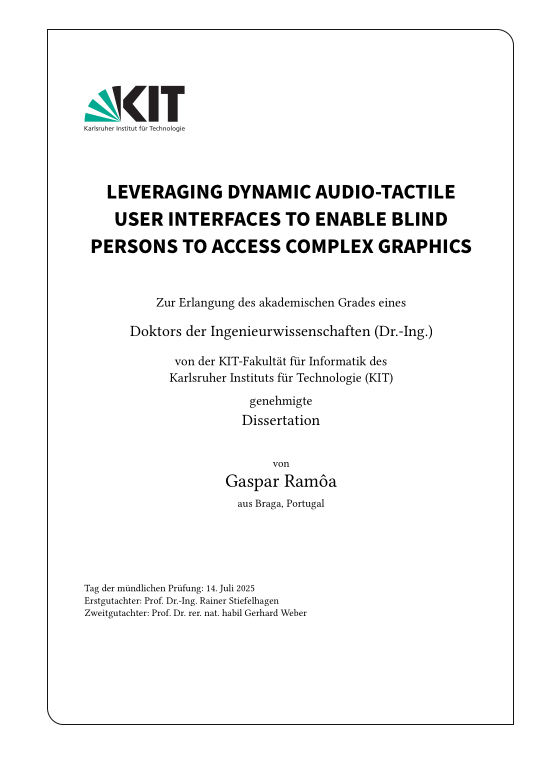 KIT
Karlsruher Institut für Technologie

LEVERAGING DYNAMIC AUDIO-TACTILE USER INTERFACES TO ENABLE BLIND PERSONS TO ACCESS COMPLEX GRAPHICS

Zur Erlangung des akademischen Grades eines

Doktors der Ingenieurwissenschaften (Dr.-Ing.)

von der KIT-Fakultät für Informatik des
Karlsruher Instituts für Technologie (KIT)

genehmigte

Dissertation

von

Gaspar Ramôa

aus Braga, Portugal

Tag der mündlichen Prüfung: 14. Juli 2025
Erstgutachter: Prof. Dr.-Ing. Rainer Stiefelhagen
Zweitgutachter: Prof. Dr. rer. nat. habil Gerhard Weber